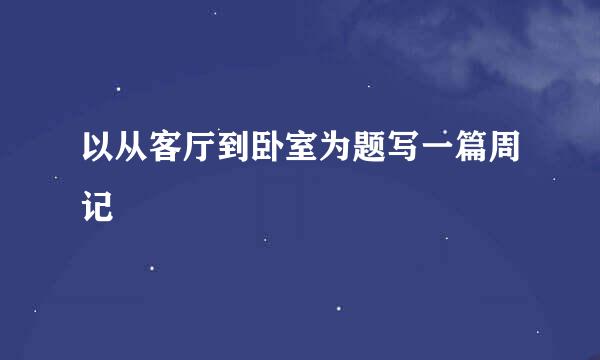 以从客厅到卧室为题写一篇周记